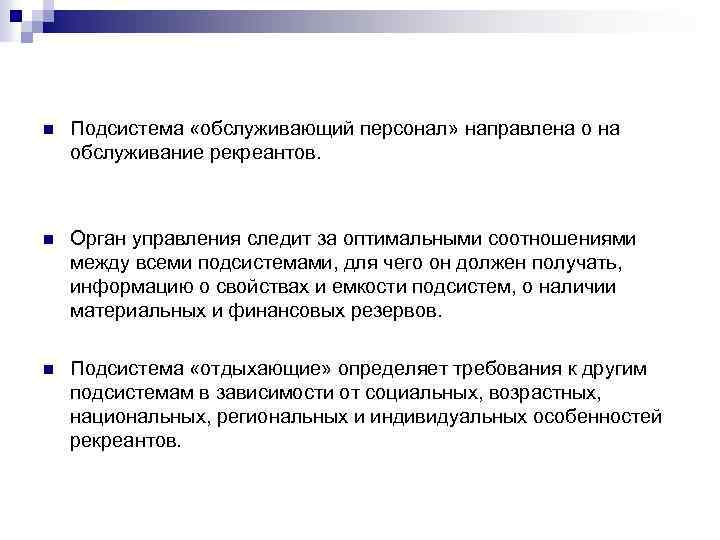 Подсистема «обслуживающий персонал» направлена о на обслуживание рекреантов.

Орган управления следит за оптимальными соотношениями между всеми подсистемами, для чего он должен получать, информацию о свойствах и емкости подсистем, о наличии материальных и финансовых резервов.

Подсистема «отдыхающие» определяет требования к другим подсистемам в зависимости от социальных, возрастных, национальных, региональных и индивидуальных особенностей рекреантов.